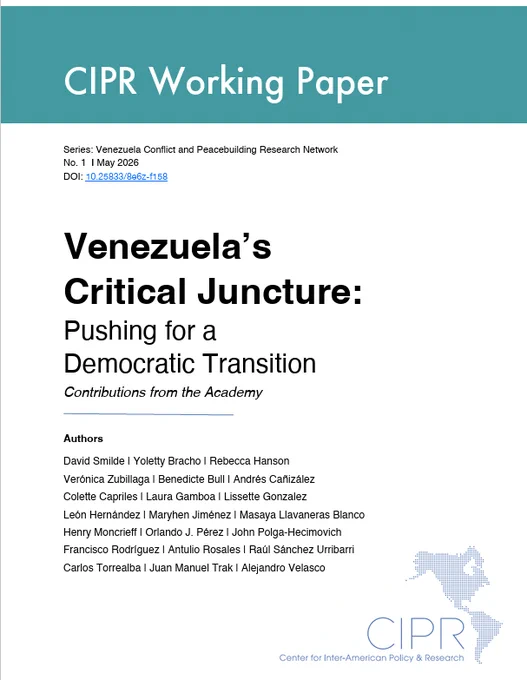 CIPR Working Paper

Series: Venezuela Conflict and Peacebuilding Research Network
No. 1 I May 2026
DOI: 10.25833/8e6z-f158

Venezuela's Critical Juncture:
Pushing for a Democratic Transition
Contributions from the Academy

Authors
David Smilde I Yoletty Bracho I Rebecca Hanson
Verónica Zubillaga I Benedicte Bull I Andrés Cañizález
Colette Capriles I Laura Gamboa I Lissette Gonzalez
León Hernández I Maryhen Jiménez I Masaya Llavaneras Blanco
Henry Moncrieff I Orlando J. Pérez I John Polga-Hecimovich
Francisco Rodríguez I Antulio Rosales I Raúl Sánchez Urribarri
Carlos Torrealba I Juan Manuel Trak I Alejandro Velasco

CIPR
Center for Inter-American Policy & Research